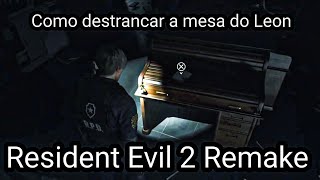 Como destrancar a mesa do Leon

R.P.D.

Resident Evil 2 Remake